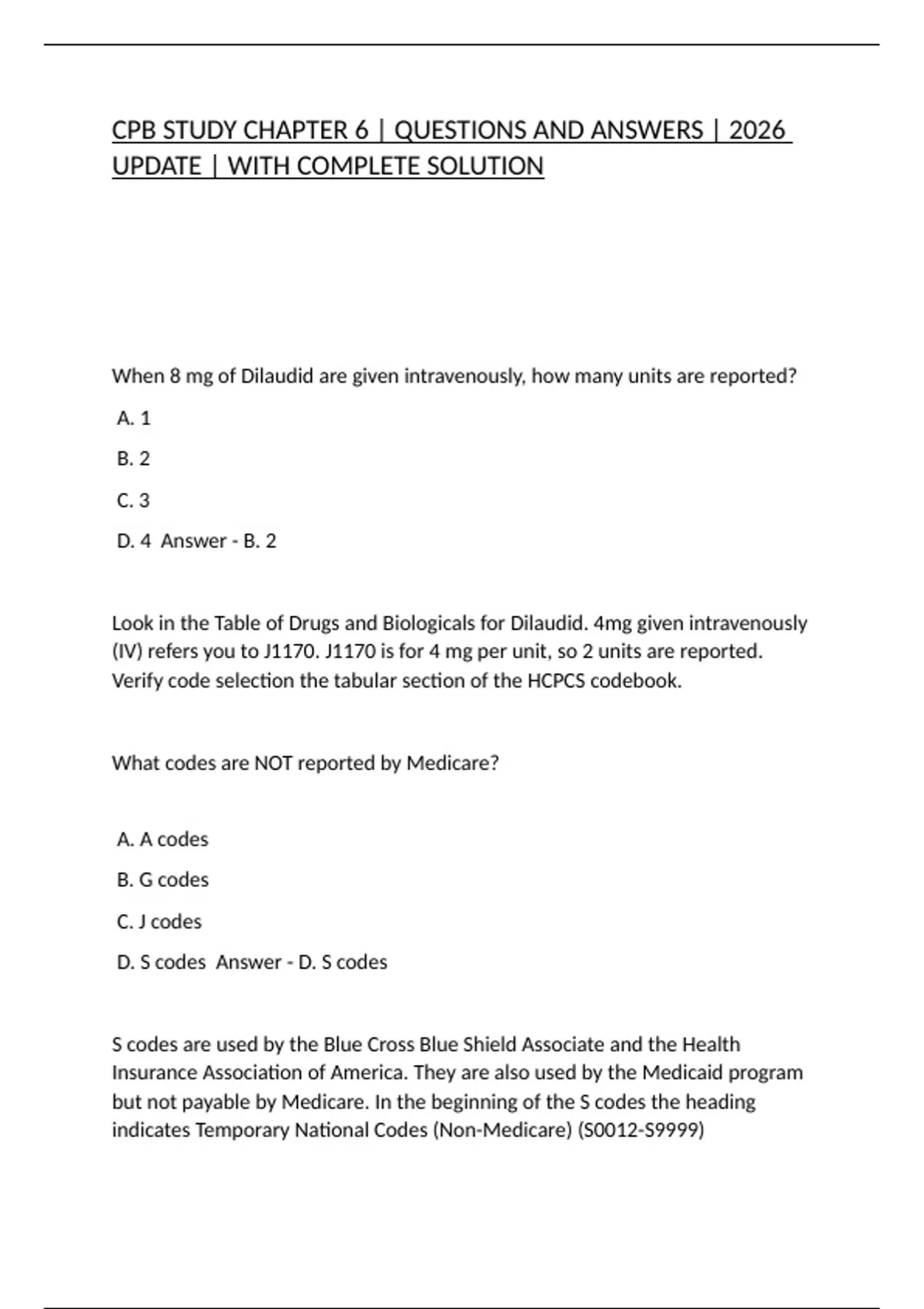 CPB STUDY CHAPTER 6 | QUESTIONS AND ANSWERS | 2026 UPDATE | WITH COMPLETE SOLUTION

When 8 mg of Dilaudid are given intravenously, how many units are reported?

A. 1

B. 2

C. 3

D. 4 Answer - B. 2

Look in the Table of Drugs and Biologicals for Dilaudid. 4mg given intravenously (IV) refers you to J1170. J1170 is for 4 mg per unit, so 2 units are reported. Verify code selection the tabular section of the HCPCS codebook.

What codes are NOT reported by Medicare?

A. A codes

B. G codes

C. J codes

D. S codes Answer - D. S codes

S codes are used by the Blue Cross Blue Shield Associate and the Health Insurance Association of America. They are also used by the Medicaid program but not payable by Medicare. In the beginning of the S codes the heading indicates Temporary National Codes (Non-Medicare) (S0012-S9999)